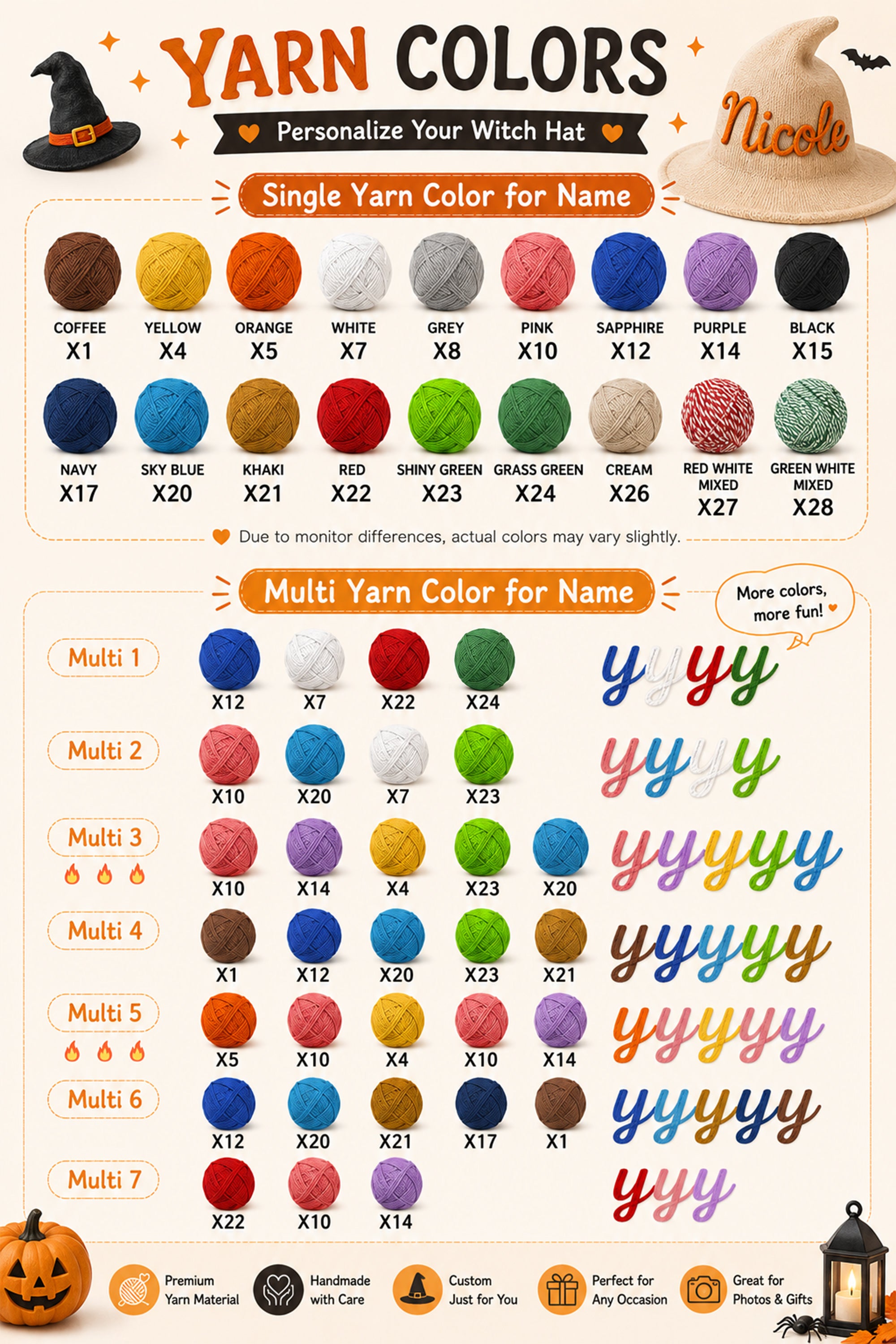 YARN COLORS

Personalize Your Witch Hat

Nicole

Single Yarn Color for Name

COFFEE
X1

YELLOW
X4

ORANGE
X5

WHITE
X7

GREY
X8

PINK
X10

SAPPHIRE
X12

PURPLE
X14

BLACK
X15

NAVY
X17

SKY BLUE
X20

KHAKI
X21

RED
X22

SHINY GREEN
X23

GRASS GREEN
X24

CREAM
X26

RED WHITE MIXED
X27

GREEN WHITE MIXED
X28

Due to monitor differences, actual colors may vary slightly.

Multi Yarn Color for Name

More colors, more fun!

Multi 1
X12 X7 X22 X24
yyyy

Multi 2
X10 X20 X7 X23
yyyy

Multi 3
X10 X14 X4 X23 X20
yyyyy

Multi 4
X1 X12 X20 X23 X21
yyyyy

Multi 5
X5 X10 X4 X10 X14
yyyyy

Multi 6
X12 X20 X21 X17 X1
yyyyy

Multi 7
X22 X10 X14
yyy

Premium Yarn Material

Handmade with Care

Custom Just for You

Perfect for Any Occasion

Great for Photos & Gifts